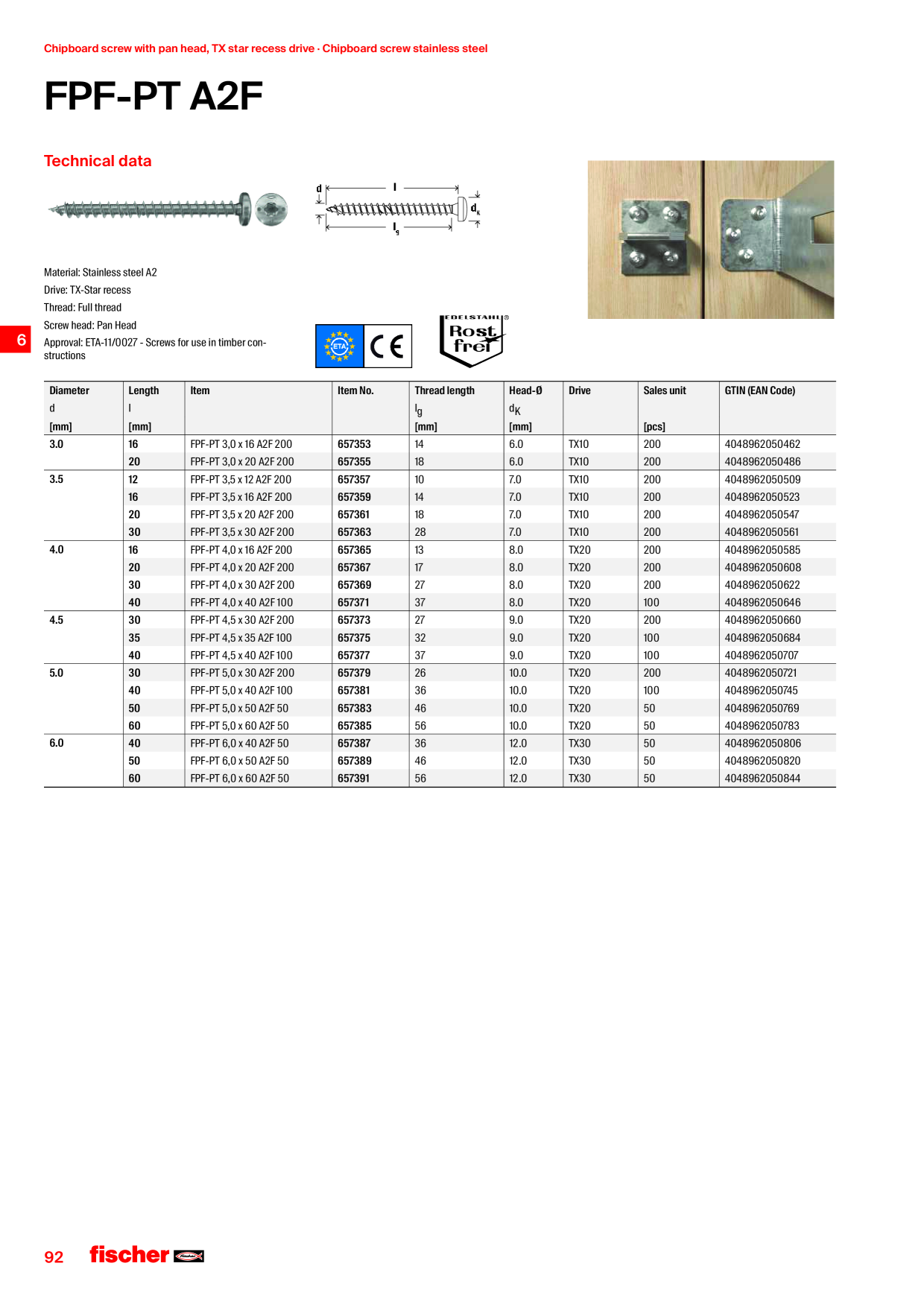 Chipboard screw with pan head, TX star recess drive · Chipboard screw stainless steel

FPF-PT A2F

Technical data

d
l
$d_k$
$l_g$

Material: Stainless steel A2
Drive: TX-Star recess
Thread: Full thread
Screw head: Pan Head
Approval: ETA-11/0027 - Screws for use in timber constructions

6

ETA
CE

EDELSTAHL®
Rost frei

| Diameter d [mm] | Length l [mm] | Item | Item No. | Thread length $l_g$ [mm] | Head-Ø $d_K$ [mm] | Drive | Sales unit [pcs] | GTIN (EAN Code) |
|---|---|---|---|---|---|---|---|---|
| 3.0 | 16 | FPF-PT 3,0 x 16 A2F 200 | 657353 | 14 | 6.0 | TX10 | 200 | 4048962050462 |
| | 20 | FPF-PT 3,0 x 20 A2F 200 | 657355 | 18 | 6.0 | TX10 | 200 | 4048962050486 |
| 3.5 | 12 | FPF-PT 3,5 x 12 A2F 200 | 657357 | 10 | 7.0 | TX10 | 200 | 4048962050509 |
| | 16 | FPF-PT 3,5 x 16 A2F 200 | 657359 | 14 | 7.0 | TX10 | 200 | 4048962050523 |
| | 20 | FPF-PT 3,5 x 20 A2F 200 | 657361 | 18 | 7.0 | TX10 | 200 | 4048962050547 |
| | 30 | FPF-PT 3,5 x 30 A2F 200 | 657363 | 28 | 7.0 | TX10 | 200 | 4048962050561 |
| 4.0 | 16 | FPF-PT 4,0 x 16 A2F 200 | 657365 | 13 | 8.0 | TX20 | 200 | 4048962050585 |
| | 20 | FPF-PT 4,0 x 20 A2F 200 | 657367 | 17 | 8.0 | TX20 | 200 | 4048962050608 |
| | 30 | FPF-PT 4,0 x 30 A2F 200 | 657369 | 27 | 8.0 | TX20 | 200 | 4048962050622 |
| | 40 | FPF-PT 4,0 x 40 A2F 100 | 657371 | 37 | 8.0 | TX20 | 100 | 4048962050646 |
| 4.5 | 30 | FPF-PT 4,5 x 30 A2F 200 | 657373 | 27 | 9.0 | TX20 | 200 | 4048962050660 |
| | 35 | FPF-PT 4,5 x 35 A2F 100 | 657375 | 32 | 9.0 | TX20 | 100 | 4048962050684 |
| | 40 | FPF-PT 4,5 x 40 A2F 100 | 657377 | 37 | 9.0 | TX20 | 100 | 4048962050707 |
| 5.0 | 30 | FPF-PT 5,0 x 30 A2F 200 | 657379 | 26 | 10.0 | TX20 | 200 | 4048962050721 |
| | 40 | FPF-PT 5,0 x 40 A2F 100 | 657381 | 36 | 10.0 | TX20 | 100 | 4048962050745 |
| | 50 | FPF-PT 5,0 x 50 A2F 50 | 657383 | 46 | 10.0 | TX20 | 50 | 4048962050769 |
| | 60 | FPF-PT 5,0 x 60 A2F 50 | 657385 | 56 | 10.0 | TX20 | 50 | 4048962050783 |
| 6.0 | 40 | FPF-PT 6,0 x 40 A2F 50 | 657387 | 36 | 12.0 | TX30 | 50 | 4048962050806 |
| | 50 | FPF-PT 6,0 x 50 A2F 50 | 657389 | 46 | 12.0 | TX30 | 50 | 4048962050820 |
| | 60 | FPF-PT 6,0 x 60 A2F 50 | 657391 | 56 | 12.0 | TX30 | 50 | 4048962050844 |

92 fischer